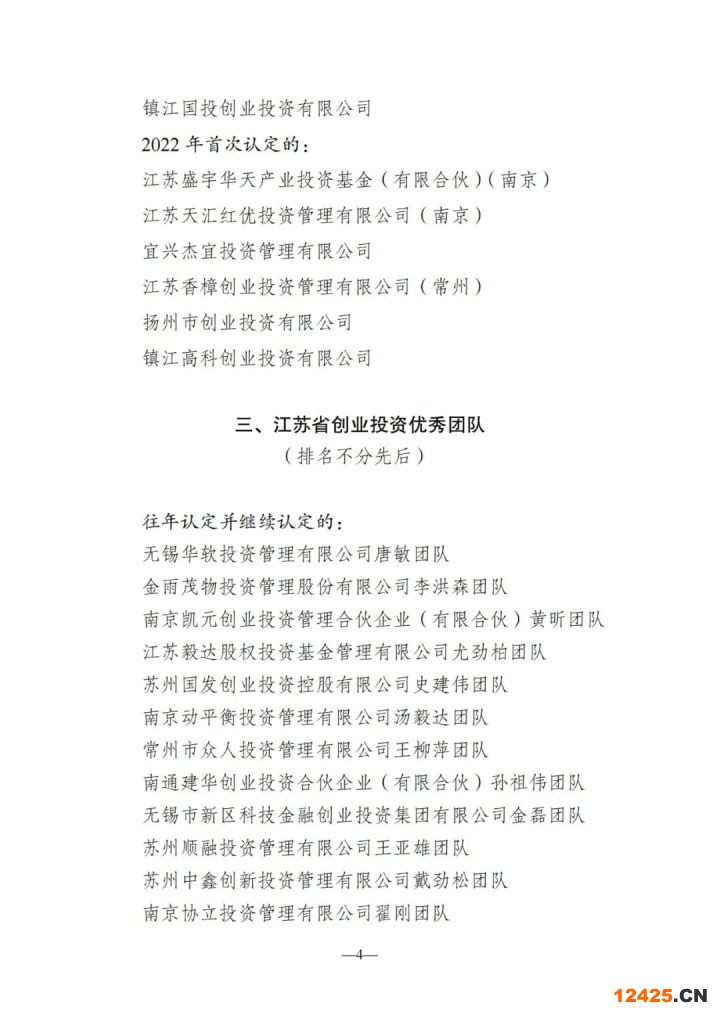 镇江国投创业投资有限公司

2022 年首次认定的：

江苏盛宇华天产业投资基金（有限合伙）（南京）

江苏天汇红优投资管理有限公司（南京）

宜兴杰宜投资管理有限公司

江苏香樟创业投资管理有限公司（常州）

扬州市创业投资有限公司

镇江高科创业投资有限公司

三、江苏省创业投资优秀团队

（排名不分先后）

往年认定并继续认定的：

无锡华软投资管理有限公司唐敏团队

金雨茂物投资管理股份有限公司李洪森团队

南京凯元创业投资管理合伙企业（有限合伙）黄昕团队

江苏毅达股权投资基金管理有限公司尤劲柏团队

苏州国发创业投资控股有限公司史建伟团队

南京动平衡投资管理有限公司汤毅达团队

常州市众人投资管理有限公司王柳萍团队

南通建华创业投资合伙企业（有限合伙）孙祖伟团队

无锡市新区科技金融创业投资集团有限公司金磊团队

苏州顺融投资管理有限公司王亚雄团队

苏州中鑫创新投资管理有限公司戴劲松团队

南京协立投资管理有限公司翟刚团队

—4—

12425.CN